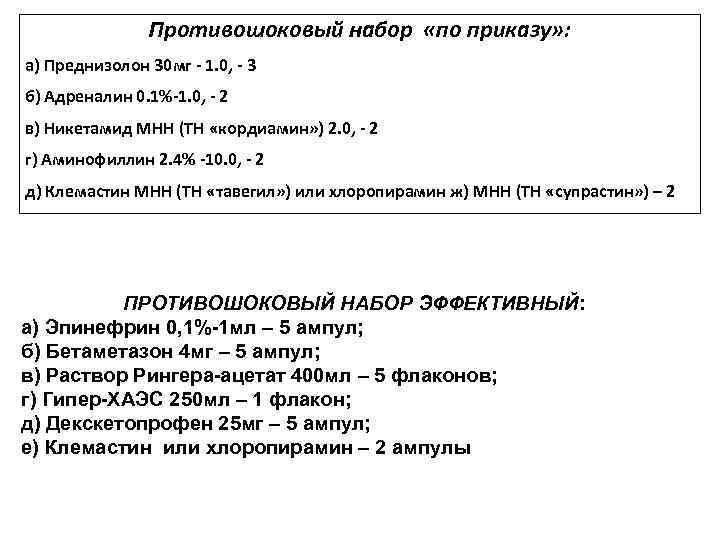 Противошоковый набор «по приказу»:

а) Преднизолон 30мг - 1.0, - 3

б) Адреналин 0.1%-1.0, - 2

в) Никетамид МНН (ТН «кордиамин») 2.0, - 2

г) Аминофиллин 2.4% -10.0, - 2

д) Клемастин МНН (ТН «тавегил») или хлоропирамин ж) МНН (ТН «супрастин») – 2

ПРОТИВОШОКОВЫЙ НАБОР ЭФФЕКТИВНЫЙ:
а) Эпинефрин 0,1%-1мл – 5 ампул;
б) Бетаметазон 4мг – 5 ампул;
в) Раствор Рингера-ацетат 400мл – 5 флаконов;
г) Гипер-ХАЭС 250мл – 1 флакон;
д) Декскетопрофен 25мг – 5 ампул;
е) Клемастин или хлоропирамин – 2 ампулы